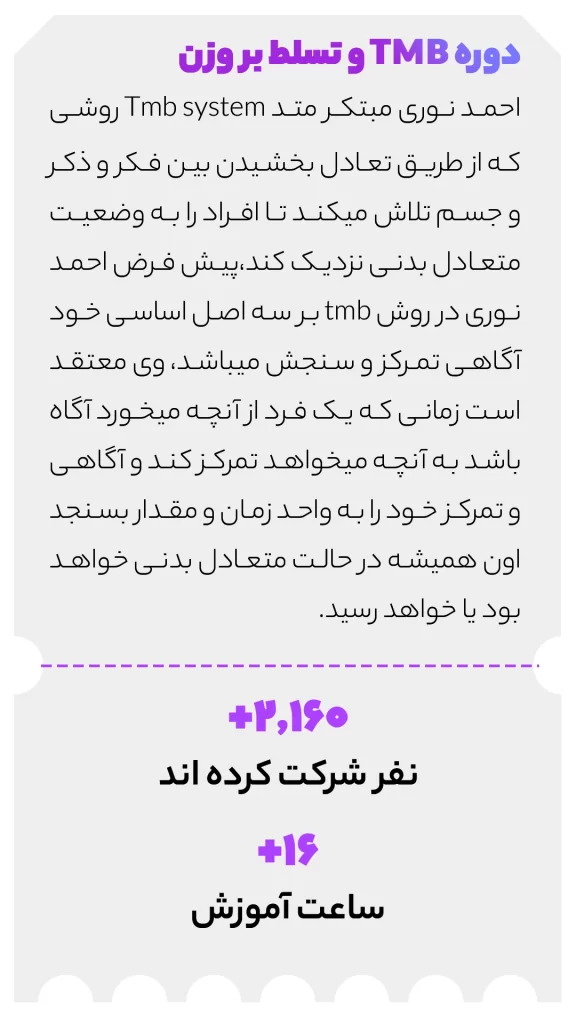 دوره TMB و تسلط بر وزن

احمد نوری مبتکر متد Tmb system روشی که از طریق تعادل بخشیدن بین فکر و ذکر و جسم تلاش میکند تا افراد را به وضعیت متعادل بدنی نزدیک کند،پیش فرض احمد نوری در روش tmb بر سه اصل اساسی خود آگاهی تمرکز و سنجش میباشد، وی معتقد است زمانی که یک فرد از آنچه میخورد آگاه باشد به آنچه میخواهد تمرکز کند و آگاهی و تمرکز خود را به واحد زمان و مقدار بسنجد اون همیشه در حالت متعادل بدنی خواهد بود یا خواهد رسید.

+۲,۱۶۰
نفر شرکت کرده اند

+۱۶
ساعت آموزش